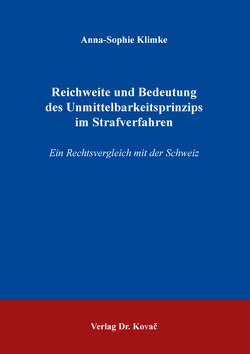 Anna-Sophie Klimke

Reichweite und Bedeutung des Unmittelbarkeitsprinzips im Strafverfahren

Ein Rechtsvergleich mit der Schweiz

Verlag Dr. Kovač